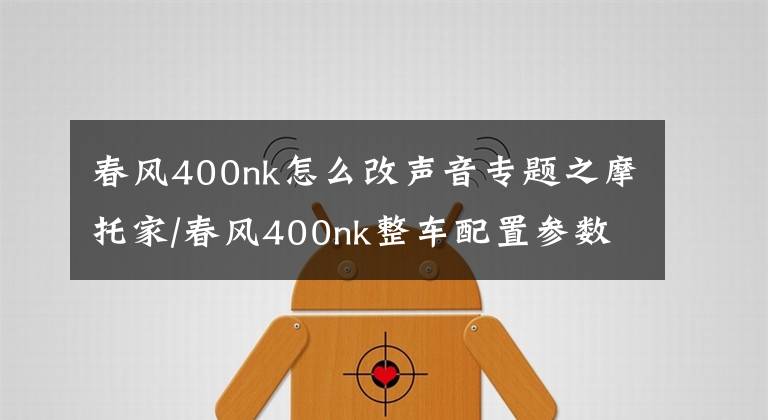 春风400nk怎么改声音专题之摩托家/春风400nk整车配置参数